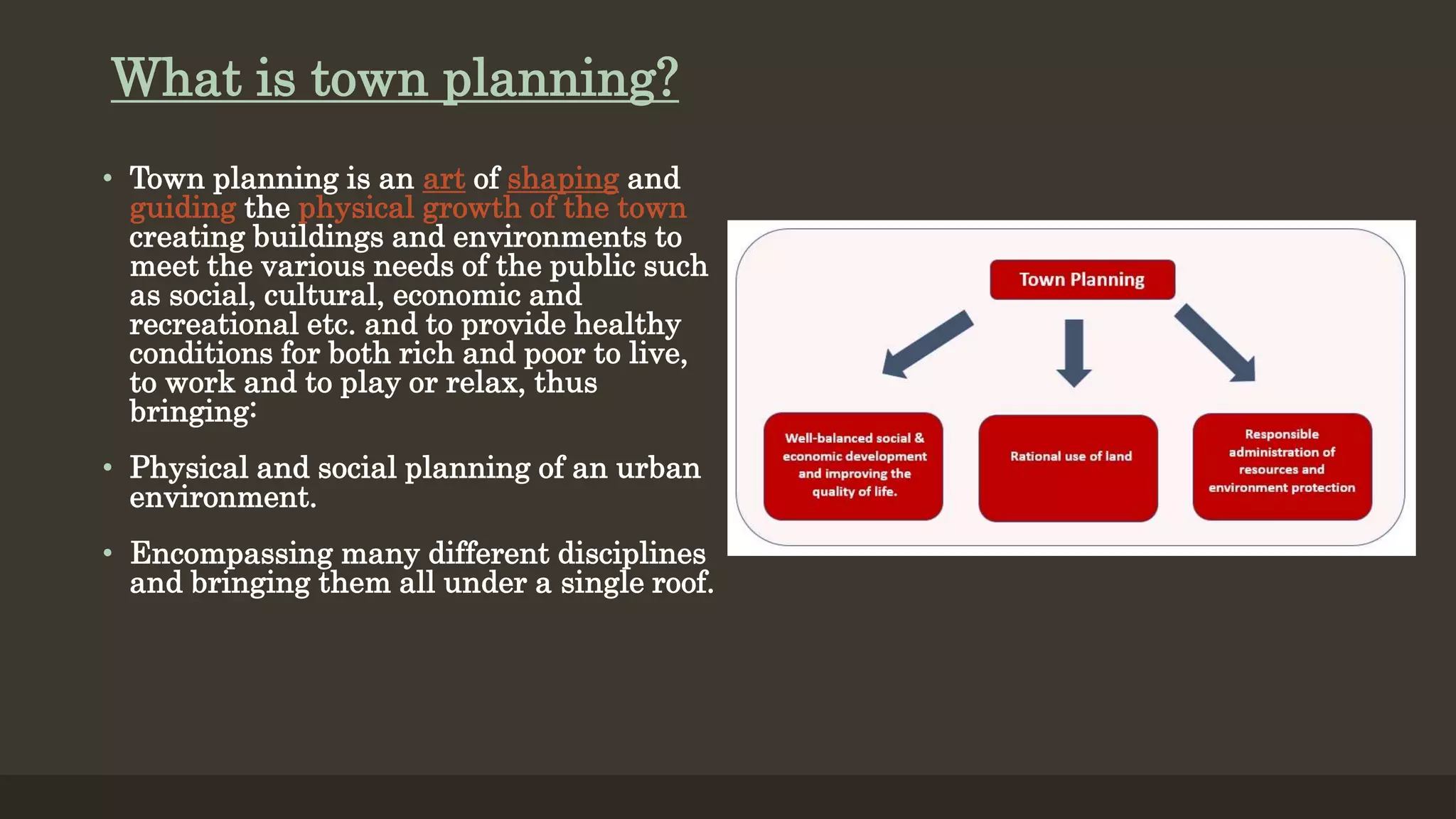 What is town planning?

• Town planning is an art of shaping and guiding the physical growth of the town creating buildings and environments to meet the various needs of the public such as social, cultural, economic and recreational etc. and to provide healthy conditions for both rich and poor to live, to work and to play or relax, thus bringing:

• Physical and social planning of an urban environment.

• Encompassing many different disciplines and bringing them all under a single roof.

Town Planning

Well-balanced social & economic development and improving the quality of life.

Rational use of land

Responsible administration of resources and environment protection